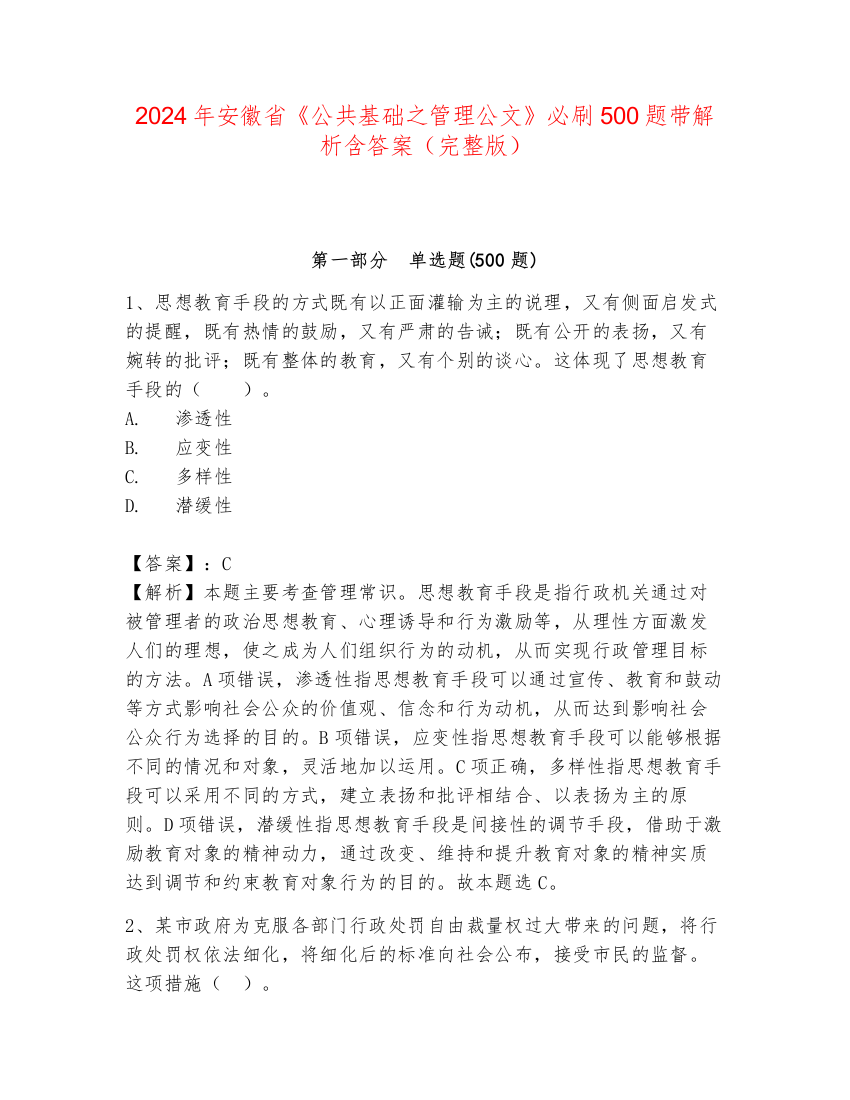 2024 年安徽省《公共基础之管理公文》必刷 500 题带解析含答案（完整版）

第一部分　单选题(500 题)

1、思想教育手段的方式既有以正面灌输为主的说理，又有侧面启发式的提醒，既有热情的鼓励，又有严肃的告诫；既有公开的表扬，又有婉转的批评；既有整体的教育，又有个别的谈心。这体现了思想教育手段的（　　）。
A.　　渗透性
B.　　应变性
C.　　多样性
D.　　潜缓性

【答案】：C
【解析】本题主要考查管理常识。思想教育手段是指行政机关通过对被管理者的政治思想教育、心理诱导和行为激励等，从理性方面激发人们的理想，使之成为人们组织行为的动机，从而实现行政管理目标的方法。A 项错误，渗透性指思想教育手段可以通过宣传、教育和鼓动等方式影响社会公众的价值观、信念和行为动机，从而达到影响社会公众行为选择的目的。B 项错误，应变性指思想教育手段可以能够根据不同的情况和对象，灵活地加以运用。C 项正确，多样性指思想教育手段可以采用不同的方式，建立表扬和批评相结合、以表扬为主的原则。D 项错误，潜缓性指思想教育手段是间接性的调节手段，借助于激励教育对象的精神动力，通过改变、维持和提升教育对象的精神实质达到调节和约束教育对象行为的目的。故本题选 C。

2、某市政府为克服各部门行政处罚自由裁量权过大带来的问题，将行政处罚权依法细化，将细化后的标准向社会公布，接受市民的监督。这项措施（　）。